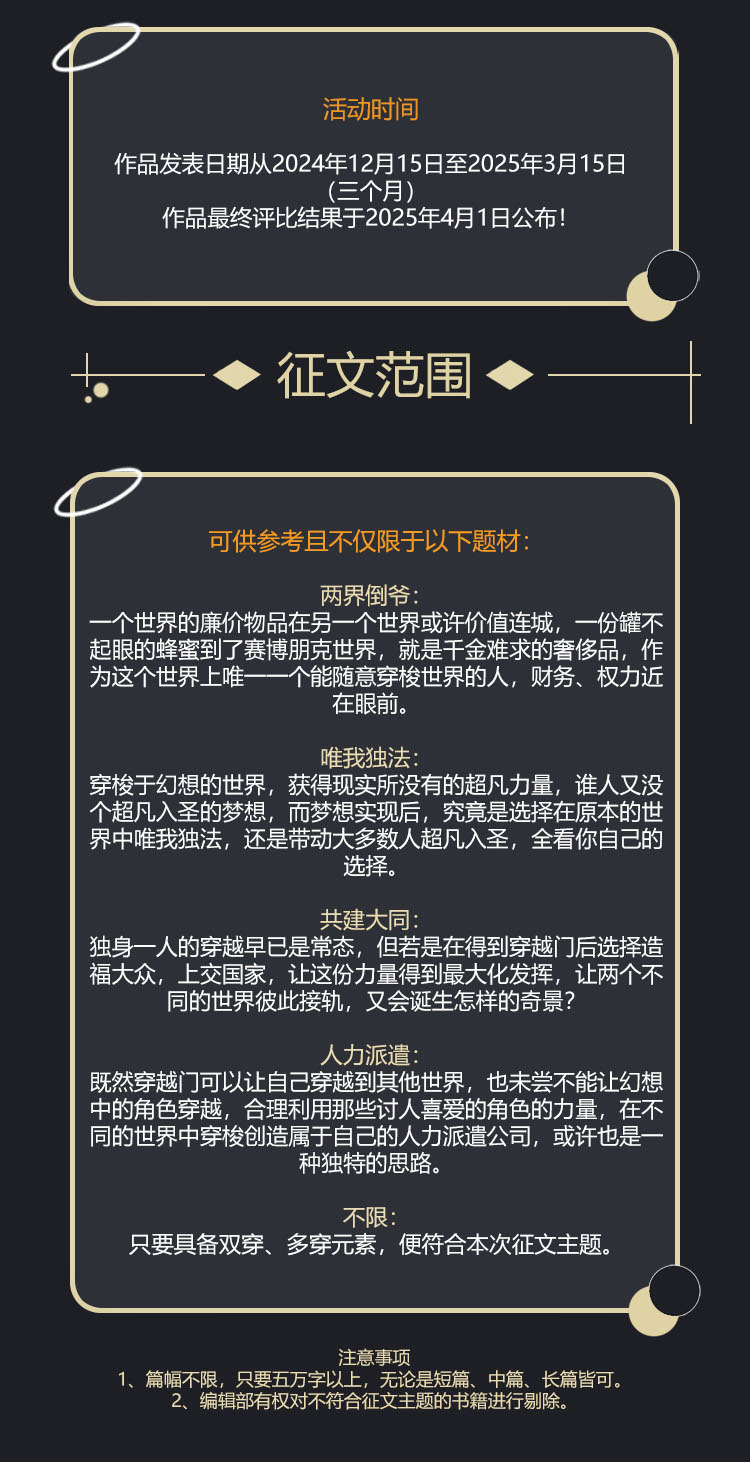 活动时间

作品发表日期从2024年12月15日至2025年3月15日（三个月）
作品最终评比结果于2025年4月1日公布！

征文范围

可供参考且不仅限于以下题材：

两界倒爷：
一个世界的廉价物品在另一个世界或许价值连城，一份罐不起眼的蜂蜜到了赛博朋克世界，就是千金难求的奢侈品，作为这个世界上唯一一个能随意穿梭世界的人，财务、权力近在眼前。

唯我独法：
穿梭于幻想的世界，获得现实所没有的超凡力量，谁人又没个超凡入圣的梦想，而梦想实现后，究竟是选择在原本的世界中唯我独法，还是带动大多数人超凡入圣，全看你自己的选择。

共建大同：
独身一人的穿越早已是常态，但若是在得到穿越门后选择造福大众，上交国家，让这份力量得到最大化发挥，让两个不同的世界彼此接轨，又会诞生怎样的奇景？

人力派遣：
既然穿越门可以让自己穿越到其他世界，也未尝不能让幻想中的角色穿越，合理利用那些讨人喜爱的角色的力量，在不同的世界中穿梭创造属于自己的人力派遣公司，或许也是一种独特的思路。

不限：
只要具备双穿、多穿元素，便符合本次征文主题。

注意事项
1、篇幅不限，只要五万字以上，无论是短篇、中篇、长篇皆可。
2、编辑部有权对不符合征文主题的书籍进行剔除。